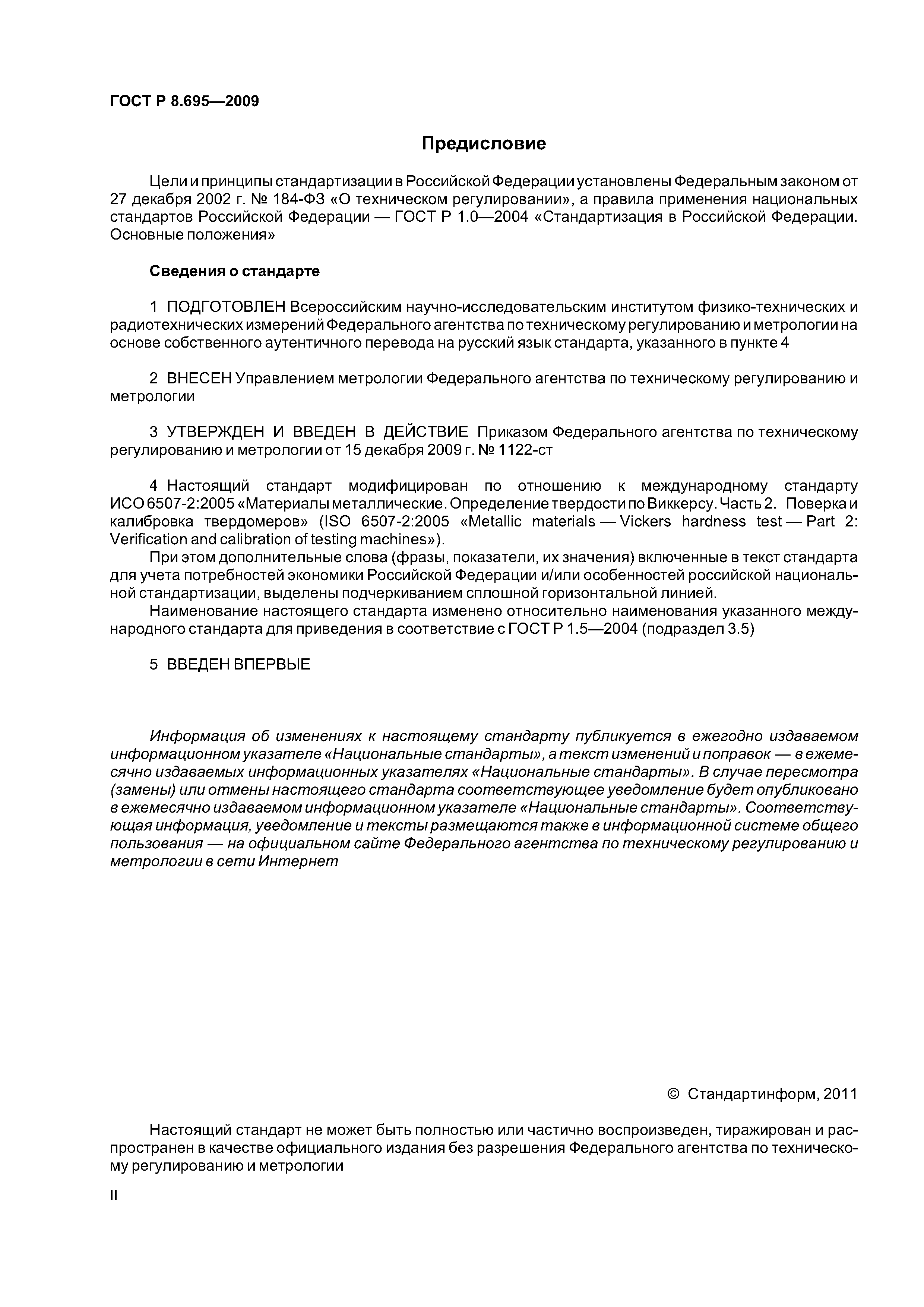 ГОСТ Р 8.695—2009

Предисловие

Цели и принципы стандартизации в Российской Федерации установлены Федеральным законом от 27 декабря 2002 г. № 184-ФЗ «О техническом регулировании», а правила применения национальных стандартов Российской Федерации — ГОСТ Р 1.0—2004 «Стандартизация в Российской Федерации. Основные положения»

Сведения о стандарте

1 ПОДГОТОВЛЕН Всероссийским научно-исследовательским институтом физико-технических и радиотехнических измерений Федерального агентства по техническому регулированию и метрологии на основе собственного аутентичного перевода на русский язык стандарта, указанного в пункте 4

2 ВНЕСЕН Управлением метрологии Федерального агентства по техническому регулированию и метрологии

3 УТВЕРЖДЕН И ВВЕДЕН В ДЕЙСТВИЕ Приказом Федерального агентства по техническому регулированию и метрологии от 15 декабря 2009 г. № 1122-ст

4 Настоящий стандарт модифицирован по отношению к международному стандарту ИСО 6507-2:2005 «Материалы металлические. Определение твердости по Виккерсу. Часть 2. Поверка и калибровка твердомеров» (ISO 6507-2:2005 «Metallic materials — Vickers hardness test — Part 2: Verification and calibration of testing machines»).

При этом дополнительные слова (фразы, показатели, их значения) включенные в текст стандарта для учета потребностей экономики Российской Федерации и/или особенностей российской национальной стандартизации, выделены подчеркиванием сплошной горизонтальной линией.

Наименование настоящего стандарта изменено относительно наименования указанного международного стандарта для приведения в соответствие с ГОСТ Р 1.5—2004 (подраздел 3.5)

5 ВВЕДЕН ВПЕРВЫЕ

Информация об изменениях к настоящему стандарту публикуется в ежегодно издаваемом информационном указателе «Национальные стандарты», а текст изменений и поправок — в ежемесячно издаваемых информационных указателях «Национальные стандарты». В случае пересмотра (замены) или отмены настоящего стандарта соответствующее уведомление будет опубликовано в ежемесячно издаваемом информационном указателе «Национальные стандарты». Соответствующая информация, уведомление и тексты размещаются также в информационной системе общего пользования — на официальном сайте Федерального агентства по техническому регулированию и метрологии в сети Интернет

© Стандартинформ, 2011

Настоящий стандарт не может быть полностью или частично воспроизведен, тиражирован и распространен в качестве официального издания без разрешения Федерального агентства по техническому регулированию и метрологии

II